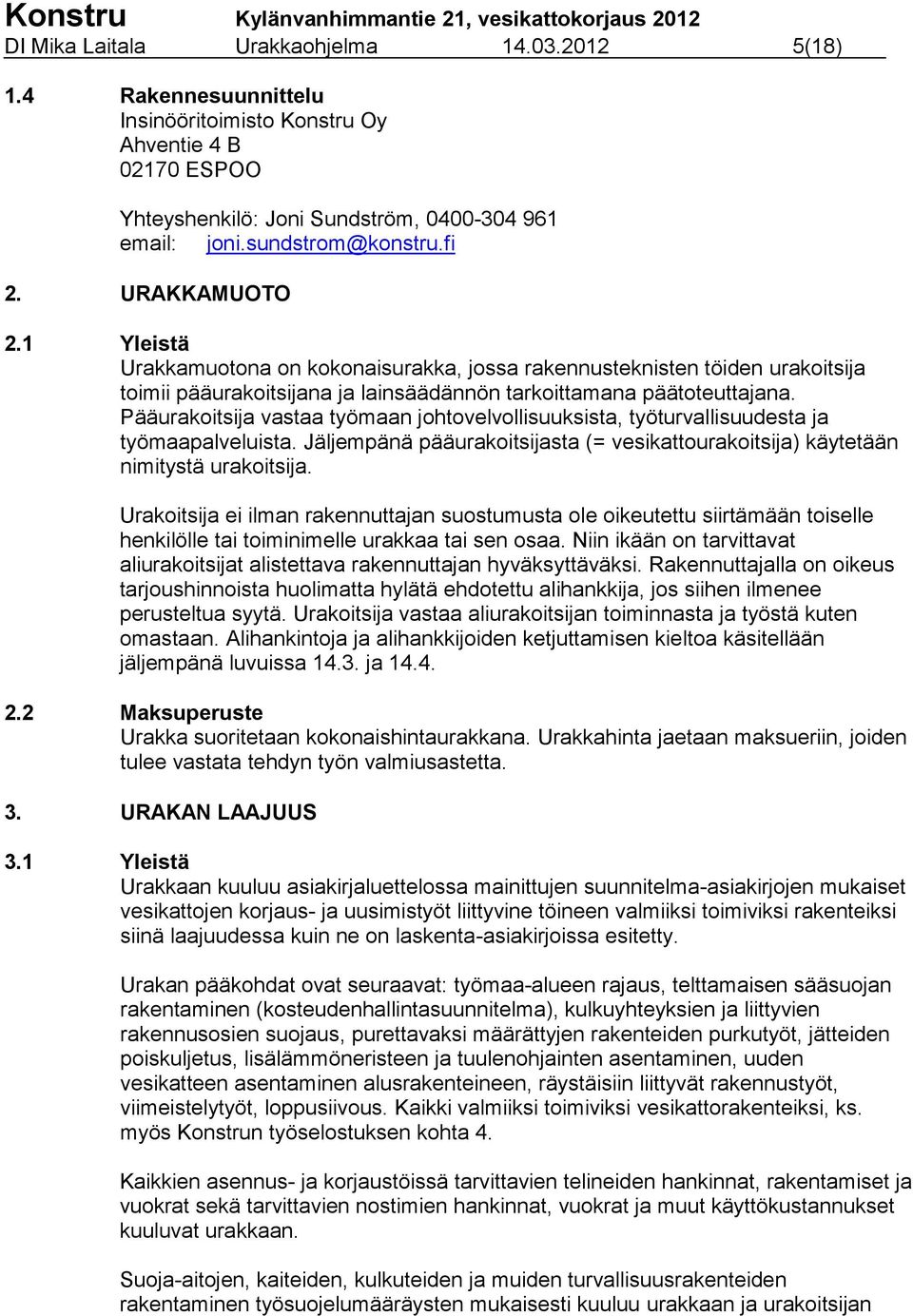 Konstru Kylänvanhimmantie 21, vesikattokorjaus 2012
DI Mika Laitala Urakkaohjelma 14.03.2012 5(18)

1.4 Rakennesuunnittelu
Insinööritoimisto Konstru Oy
Ahventie 4 B
02170 ESPOO

Yhteyshenkilö: Joni Sundström, 0400-304 961
email: joni.sundstrom@konstru.fi

2. URAKKAMUOTO

2.1 Yleistä
Urakkamuotona on kokonaisurakka, jossa rakennusteknisten töiden urakoitsija toimii pääurakoitsijana ja lainsäädännön tarkoittamana päätoteuttajana. Pääurakoitsija vastaa työmaan johtovelvollisuuksista, työturvallisuudesta ja työmaapalveluista. Jäljempänä pääurakoitsijasta (= vesikattourakoitsija) käytetään nimitystä urakoitsija.

Urakoitsija ei ilman rakennuttajan suostumusta ole oikeutettu siirtämään toiselle henkilölle tai toiminimelle urakkaa tai sen osaa. Niin ikään on tarvittavat aliurakoitsijat alistettava rakennuttajan hyväksyttäväksi. Rakennuttajalla on oikeus tarjoushinnoista huolimatta hylätä ehdotettu alihankkija, jos siihen ilmenee perusteltua syytä. Urakoitsija vastaa aliurakoitsijan toiminnasta ja työstä kuten omastaan. Alihankintoja ja alihankkijoiden ketjuttamisen kieltoa käsitellään jäljempänä luvuissa 14.3. ja 14.4.

2.2 Maksuperuste
Urakka suoritetaan kokonaishintaurakkana. Urakkahinta jaetaan maksueriin, joiden tulee vastata tehdyn työn valmiusastetta.

3. URAKAN LAAJUUS

3.1 Yleistä
Urakkaan kuuluu asiakirjaluettelossa mainittujen suunnitelma-asiakirjojen mukaiset vesikattojen korjaus- ja uusimistyöt liittyvine töineen valmiiksi toimiviksi rakenteiksi siinä laajuudessa kuin ne on laskenta-asiakirjoissa esitetty.

Urakan pääkohdat ovat seuraavat: työmaa-alueen rajaus, telttamaisen sääsuojan rakentaminen (kosteudenhallintasuunnitelma), kulkuyhteyksien ja liittyvien rakennusosien suojaus, purettavaksi määrättyjen rakenteiden purkutyöt, jätteiden poiskuljetus, lisälämmöneristeen ja tuulenohjainten asentaminen, uuden vesikatteen asentaminen alusrakenteineen, räystäisiin liittyvät rakennustyöt, viimeistelytyöt, loppusiivous. Kaikki valmiiksi toimiviksi vesikattorakenteiksi, ks. myös Konstrun työselostuksen kohta 4.

Kaikkien asennus- ja korjaustöissä tarvittavien telineiden hankinnat, rakentamiset ja vuokrat sekä tarvittavien nostimien hankinnat, vuokrat ja muut käyttökustannukset kuuluvat urakkaan.

Suoja-aitojen, kaiteiden, kulkuteiden ja muiden turvallisuusrakenteiden rakentaminen työsuojelumääräysten mukaisesti kuuluu urakkaan ja urakoitsijan